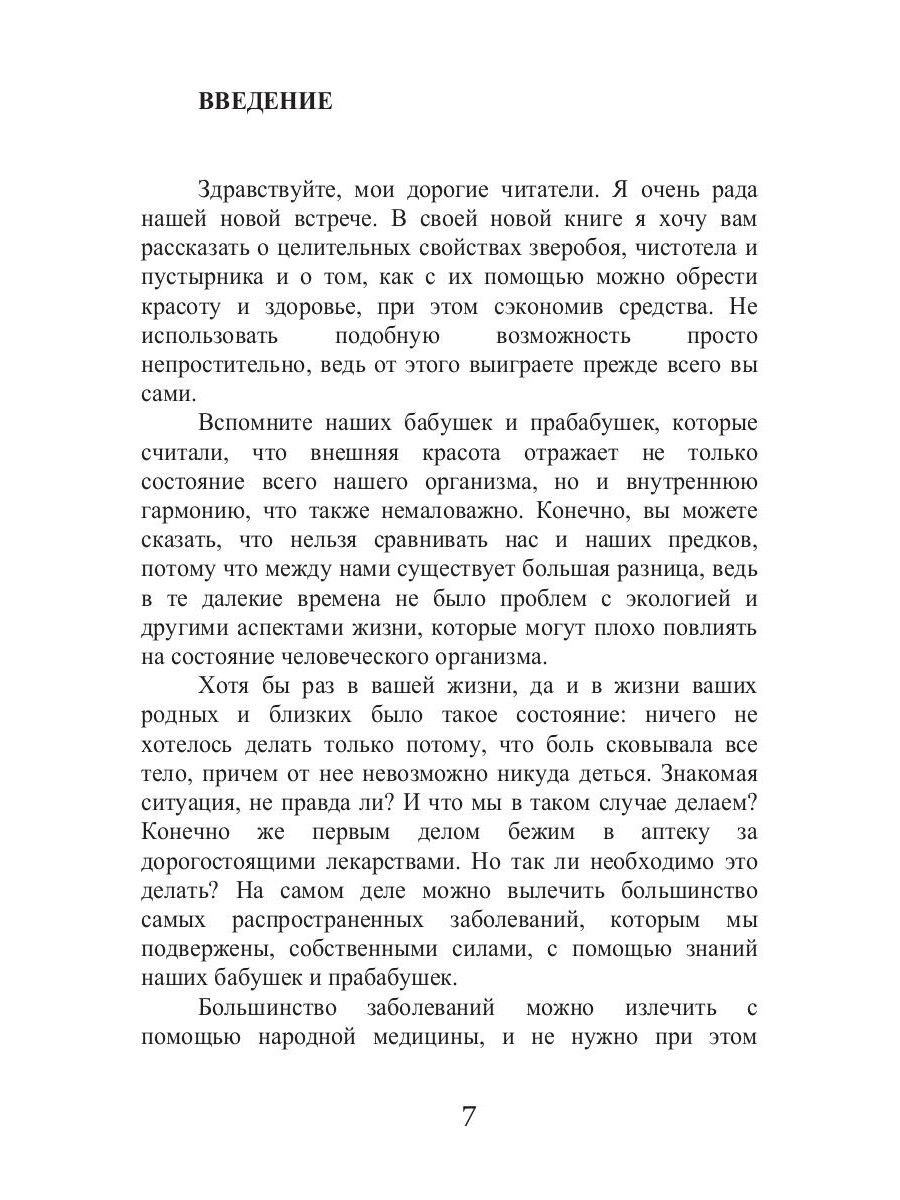 ВВЕДЕНИЕ

Здравствуйте, мои дорогие читатели. Я очень рада нашей новой встрече. В своей новой книге я хочу вам рассказать о целительных свойствах зверобоя, чистотела и пустырника и о том, как с их помощью можно обрести красоту и здоровье, при этом сэкономив средства. Не использовать подобную возможность просто непростительно, ведь от этого выиграете прежде всего вы сами.

Вспомните наших бабушек и прабабушек, которые считали, что внешняя красота отражает не только состояние всего нашего организма, но и внутреннюю гармонию, что также немаловажно. Конечно, вы можете сказать, что нельзя сравнивать нас и наших предков, потому что между нами существует большая разница, ведь в те далекие времена не было проблем с экологией и другими аспектами жизни, которые могут плохо повлиять на состояние человеческого организма.

Хотя бы раз в вашей жизни, да и в жизни ваших родных и близких было такое состояние: ничего не хотелось делать только потому, что боль сковывала все тело, причем от нее невозможно никуда деться. Знакомая ситуация, не правда ли? И что мы в таком случае делаем? Конечно же первым делом бежим в аптеку за дорогостоящими лекарствами. Но так ли необходимо это делать? На самом деле можно вылечить большинство самых распространенных заболеваний, которым мы подвержены, собственными силами, с помощью знаний наших бабушек и прабабушек.

Большинство заболеваний можно излечить с помощью народной медицины, и не нужно при этом

7